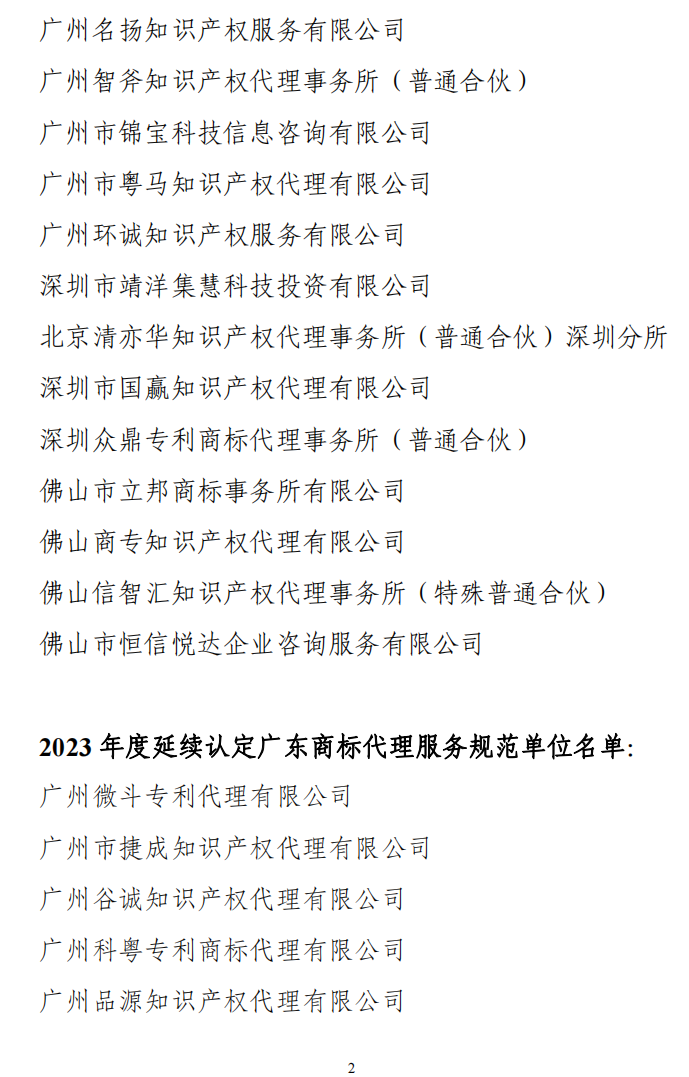 广州名扬知识产权服务有限公司

广州智斧知识产权代理事务所（普通合伙）

广州市锦宝科技信息咨询有限公司

广州市粤马知识产权代理有限公司

广州环诚知识产权服务有限公司

深圳市靖洋集慧科技投资有限公司

北京清亦华知识产权代理事务所（普通合伙）深圳分所

深圳市国赢知识产权代理有限公司

深圳众鼎专利商标代理事务所（普通合伙）

佛山市立邦商标事务所有限公司

佛山商专知识产权代理有限公司

佛山信智汇知识产权代理事务所（特殊普通合伙）

佛山市恒信悦达企业咨询服务有限公司

2023 年度延续认定广东商标代理服务规范单位名单:

广州微斗专利代理有限公司

广州市捷成知识产权代理有限公司

广州谷诚知识产权代理有限公司

广州科粤专利商标代理有限公司

广州品源知识产权代理有限公司

2